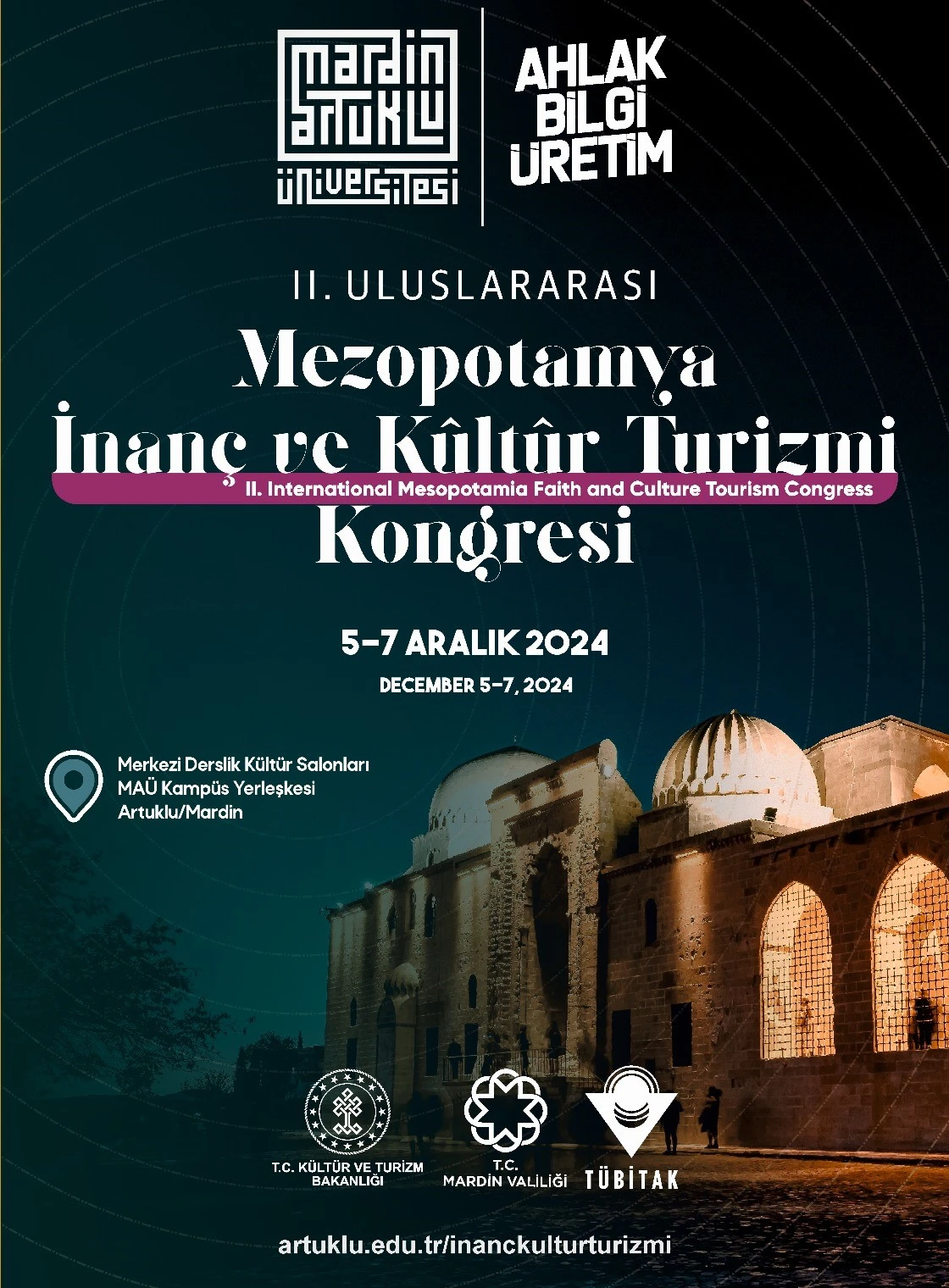 mardin
artuklu
üniversitesi

AHLAK
BİLGİ
ÜRETİM

II. ULUSLARARASI

Mezopotamya
İnanç ve Kûltûr Turizmi
II. International Mesopotamia Faith and Culture Tourism Congress
Kongresi

5-7 ARALIK 2024

DECEMBER 5-7, 2024

Merkezi Derslik Kültür Salonları
MAÜ Kampüs Yerleşkesi
Artuklu/Mardin

T.C. KÜLTÜR VE TURİZM
BAKANLIĞI

T.C.
MARDİN VALİLİĞİ

TÜBİTAK

artuklu.edu.tr/inanckulturturizmi